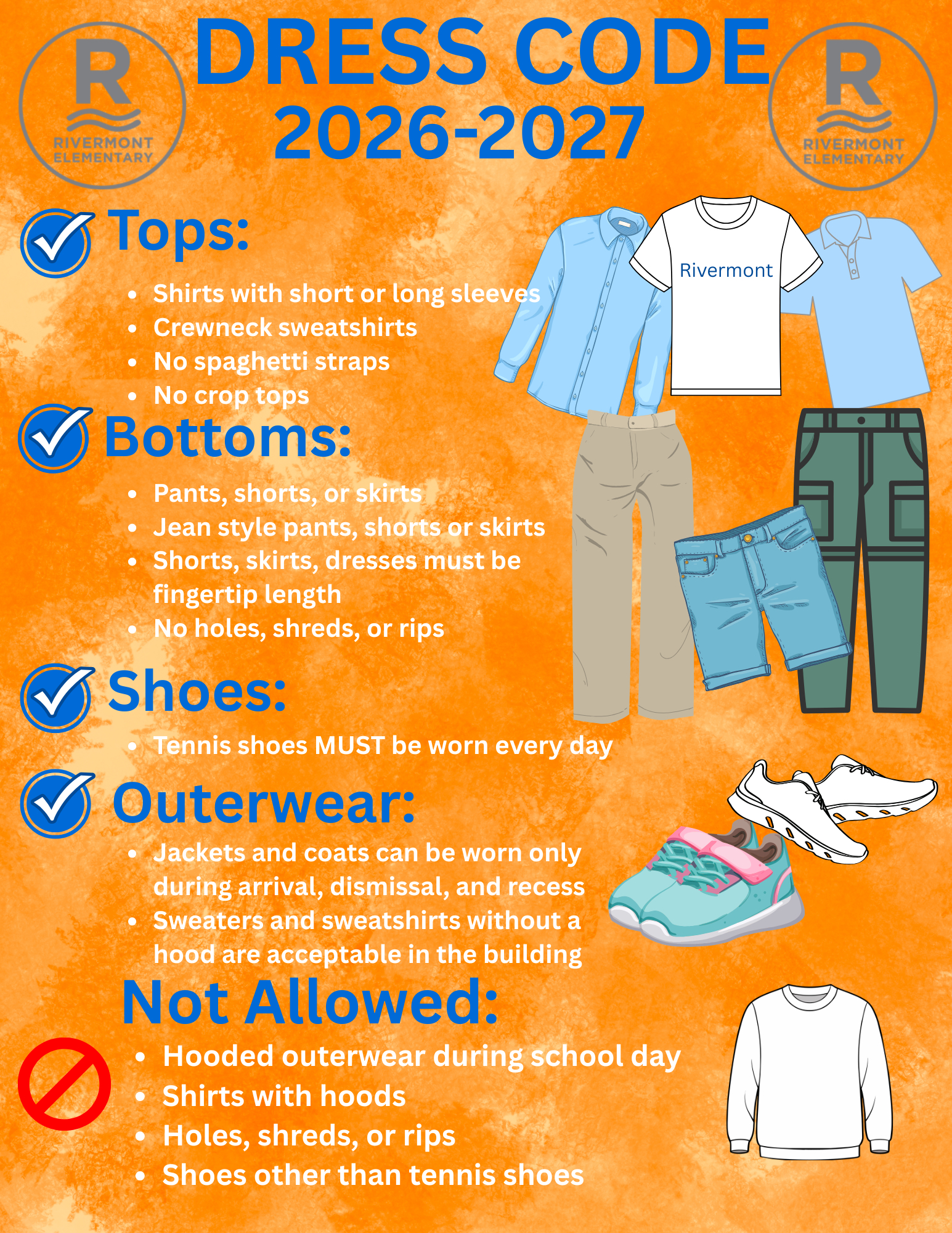 R
RIVERMONT ELEMENTARY

DRESS CODE
2026-2027

R
RIVERMONT ELEMENTARY

Tops:

• Shirts with short or long sleeves
• Crewneck sweatshirts
• No spaghetti straps
• No crop tops

Rivermont

Bottoms:

• Pants, shorts, or skirts
• Jean style pants, shorts or skirts
• Shorts, skirts, dresses must be fingertip length
• No holes, shreds, or rips

Shoes:

• Tennis shoes MUST be worn every day

Outerwear:

• Jackets and coats can be worn only during arrival, dismissal, and recess
• Sweaters and sweatshirts without a hood are acceptable in the building

Not Allowed:

• Hooded outerwear during school day
• Shirts with hoods
• Holes, shreds, or rips
• Shoes other than tennis shoes